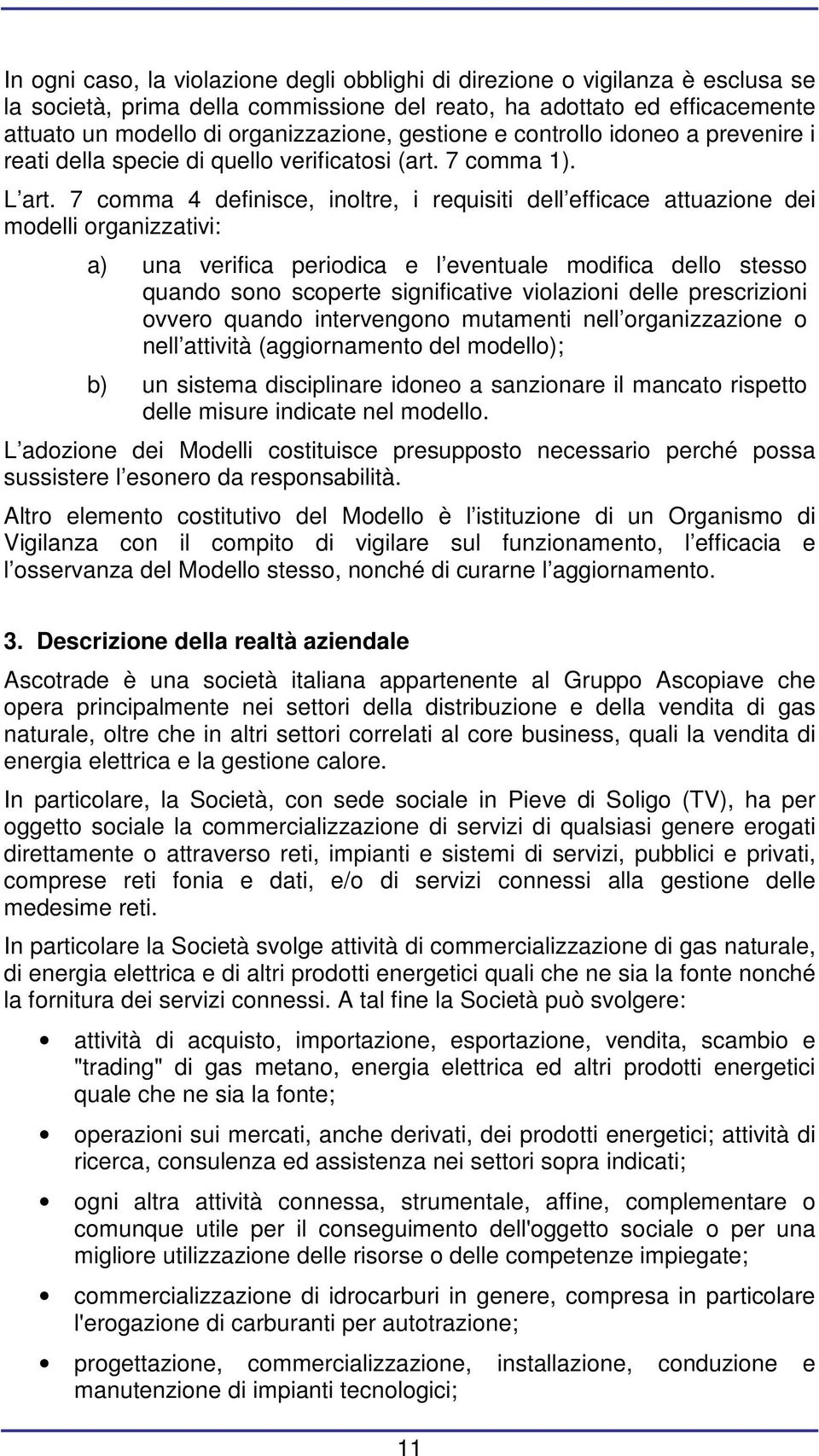 In ogni caso, la violazione degli obblighi di direzione o vigilanza è esclusa se la società, prima della commissione del reato, ha adottato ed efficacemente attuato un modello di organizzazione, gestione e controllo idoneo a prevenire i reati della specie di quello verificatosi (art. 7 comma 1).

L art. 7 comma 4 definisce, inoltre, i requisiti dell efficace attuazione dei modelli organizzativi:

a) una verifica periodica e l eventuale modifica dello stesso quando sono scoperte significative violazioni delle prescrizioni ovvero quando intervengono mutamenti nell organizzazione o nell attività (aggiornamento del modello);

b) un sistema disciplinare idoneo a sanzionare il mancato rispetto delle misure indicate nel modello.

L adozione dei Modelli costituisce presupposto necessario perché possa sussistere l esonero da responsabilità.

Altro elemento costitutivo del Modello è l istituzione di un Organismo di Vigilanza con il compito di vigilare sul funzionamento, l efficacia e l osservanza del Modello stesso, nonché di curarne l aggiornamento.

3. Descrizione della realtà aziendale

Ascotrade è una società italiana appartenente al Gruppo Ascopiave che opera principalmente nei settori della distribuzione e della vendita di gas naturale, oltre che in altri settori correlati al core business, quali la vendita di energia elettrica e la gestione calore.

In particolare, la Società, con sede sociale in Pieve di Soligo (TV), ha per oggetto sociale la commercializzazione di servizi di qualsiasi genere erogati direttamente o attraverso reti, impianti e sistemi di servizi, pubblici e privati, comprese reti fonia e dati, e/o di servizi connessi alla gestione delle medesime reti.

In particolare la Società svolge attività di commercializzazione di gas naturale, di energia elettrica e di altri prodotti energetici quali che ne sia la fonte nonché la fornitura dei servizi connessi. A tal fine la Società può svolgere:

• attività di acquisto, importazione, esportazione, vendita, scambio e "trading" di gas metano, energia elettrica ed altri prodotti energetici quale che ne sia la fonte;

• operazioni sui mercati, anche derivati, dei prodotti energetici; attività di ricerca, consulenza ed assistenza nei settori sopra indicati;

• ogni altra attività connessa, strumentale, affine, complementare o comunque utile per il conseguimento dell'oggetto sociale o per una migliore utilizzazione delle risorse o delle competenze impiegate;

• commercializzazione di idrocarburi in genere, compresa in particolare l'erogazione di carburanti per autotrazione;

• progettazione, commercializzazione, installazione, conduzione e manutenzione di impianti tecnologici;

11